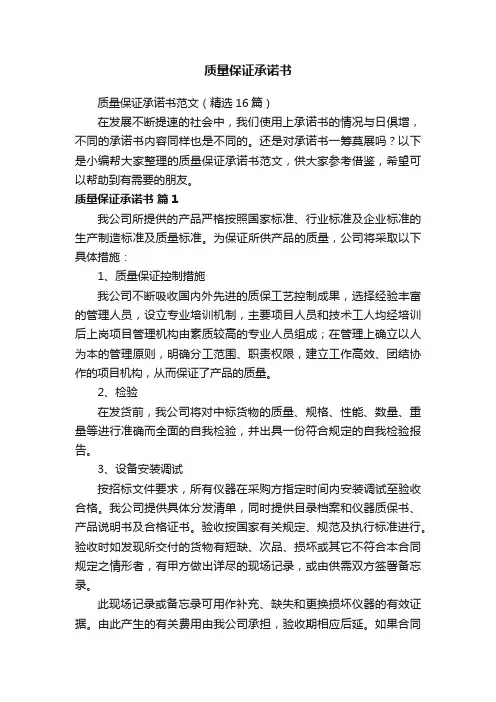 质量保证承诺书

质量保证承诺书范文（精选16篇）

在发展不断提速的社会中，我们使用上承诺书的情况与日俱增，不同的承诺书内容同样也是不同的。还是对承诺书一筹莫展吗？以下是小编帮大家整理的质量保证承诺书范文，供大家参考借鉴，希望可以帮助到有需要的朋友。

质量保证承诺书 篇1

我公司所提供的产品严格按照国家标准、行业标准及企业标准的生产制造标准及质量标准。为保证所供产品的质量，公司将采取以下具体措施：

1、质量保证控制措施

我公司不断吸收国内外先进的质保工艺控制成果，选择经验丰富的管理人员，设立专业培训机制，主要项目人员和技术工人均经培训后上岗项目管理机构由素质较高的专业人员组成；在管理上确立以人为本的管理原则，明确分工范围、职责权限，建立工作高效、团结协作的项目机构，从而保证了产品的质量。

2、检验

在发货前，我公司将对中标货物的质量、规格、性能、数量、重量等进行准确而全面的自我检验，并出具一份符合规定的自我检验报告。

3、设备安装调试

按招标文件要求，所有仪器在采购方指定时间内安装调试至验收合格。我公司提供具体分发清单，同时提供目录档案和仪器质保书、产品说明书及合格证书。验收按国家有关规定、规范及执行标准进行。验收时如发现所交付的货物有短缺、次品、损坏或其它不符合本合同规定之情形者，有甲方做出详尽的现场记录，或由供需双方签署备忘录。

此现场记录或备忘录可用作补充、缺失和更换损坏仪器的有效证据。由此产生的有关费用由我公司承担，验收期相应后延。如果合同